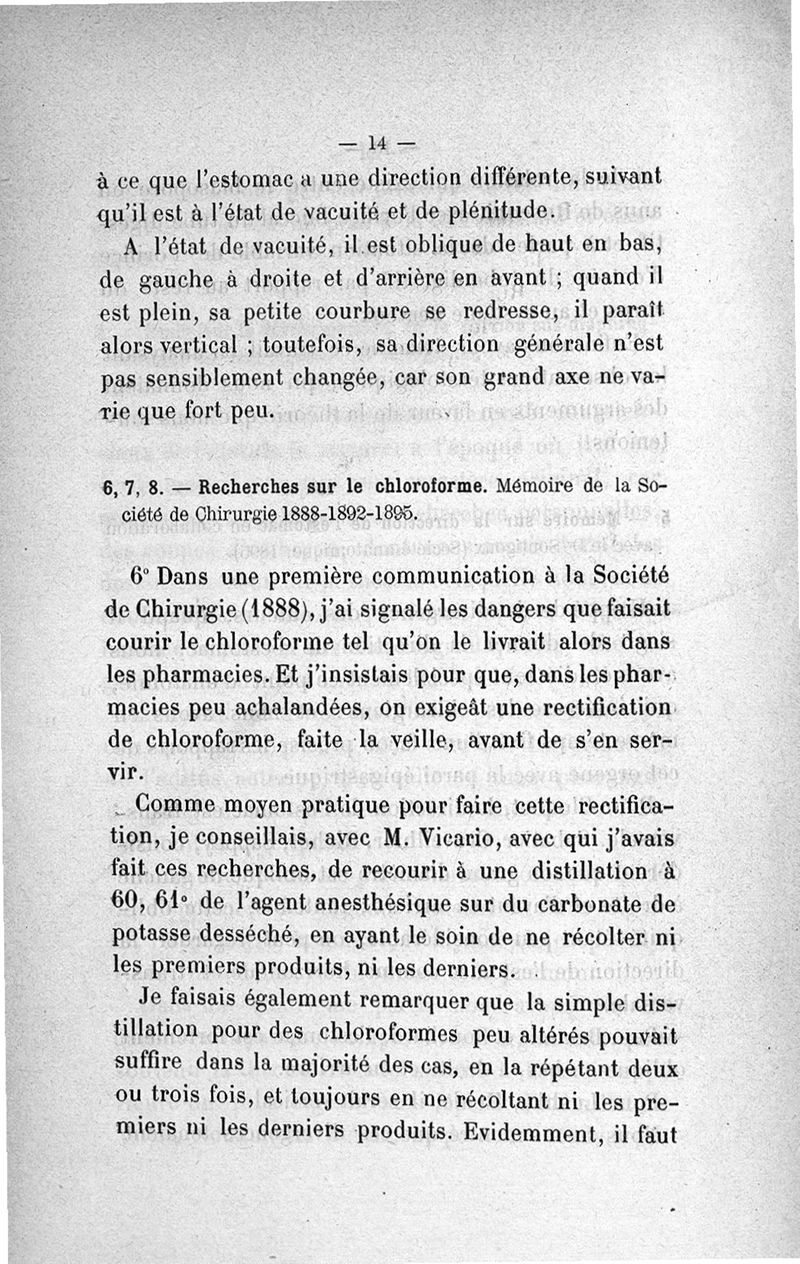 — 14 —

à ce que l'estomac a une direction différente, suivant qu'il est à l'état de vacuité et de plénitude.

A l'état de vacuité, il est oblique de haut en bas, de gauche à droite et d'arrière en avant ; quand il est plein, sa petite courbure se redresse, il paraît alors vertical ; toutefois, sa direction générale n'est pas sensiblement changée, car son grand axe ne varie que fort peu.

6, 7, 8. — Recherches sur le chloroforme. Mémoire de la Société de Chirurgie 1888-1892-1895.

6° Dans une première communication à la Société de Chirurgie (1888), j'ai signalé les dangers que faisait courir le chloroforme tel qu'on le livrait alors dans les pharmacies. Et j'insistais pour que, dans les pharmacies peu achalandées, on exigeât une rectification de chloroforme, faite la veille, avant de s'en servir.

Comme moyen pratique pour faire cette rectification, je conseillais, avec M. Vicario, avec qui j'avais fait ces recherches, de recourir à une distillation à 60, 61° de l'agent anesthésique sur du carbonate de potasse desséché, en ayant le soin de ne récolter ni les premiers produits, ni les derniers.

Je faisais également remarquer que la simple distillation pour des chloroformes peu altérés pouvait suffire dans la majorité des cas, en la répétant deux ou trois fois, et toujours en ne récoltant ni les premiers ni les derniers produits. Evidemment, il faut